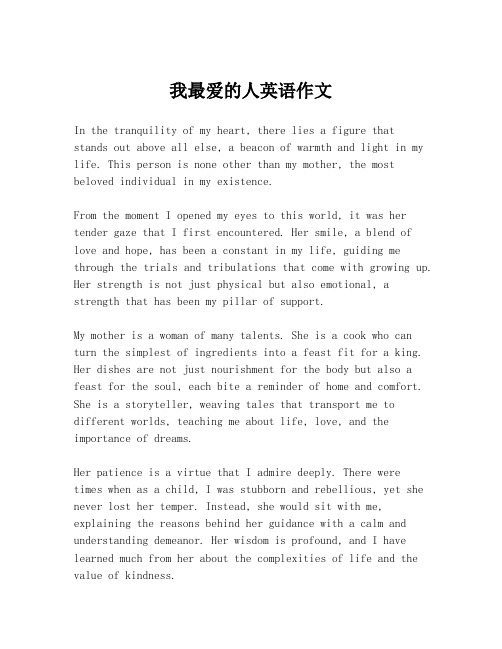 我最爱的人英语作文

In the tranquility of my heart, there lies a figure that stands out above all else, a beacon of warmth and light in my life. This person is none other than my mother, the most beloved individual in my existence.

From the moment I opened my eyes to this world, it was her tender gaze that I first encountered. Her smile, a blend of love and hope, has been a constant in my life, guiding me through the trials and tribulations that come with growing up. Her strength is not just physical but also emotional, a strength that has been my pillar of support.

My mother is a woman of many talents. She is a cook who can turn the simplest of ingredients into a feast fit for a king. Her dishes are not just nourishment for the body but also a feast for the soul, each bite a reminder of home and comfort. She is a storyteller, weaving tales that transport me to different worlds, teaching me about life, love, and the importance of dreams.

Her patience is a virtue that I admire deeply. There were times when as a child, I was stubborn and rebellious, yet she never lost her temper. Instead, she would sit with me, explaining the reasons behind her guidance with a calm and understanding demeanor. Her wisdom is profound, and I have learned much from her about the complexities of life and the value of kindness.